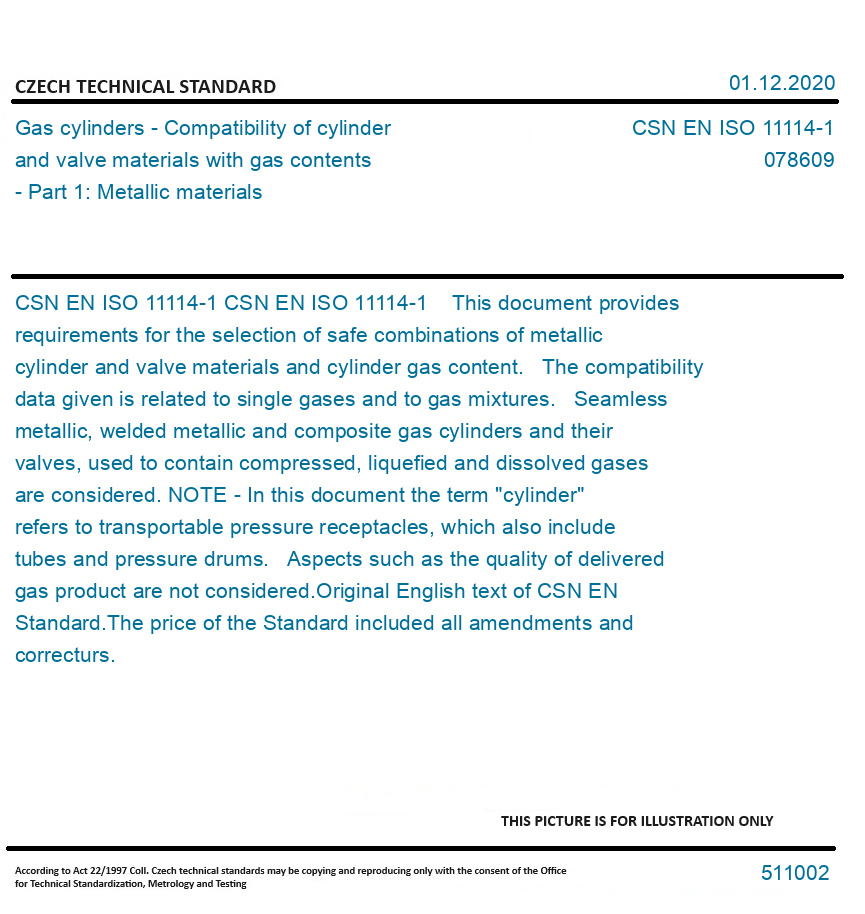 CZECH TECHNICAL STANDARD

01.12.2020

Gas cylinders - Compatibility of cylinder and valve materials with gas contents - Part 1: Metallic materials

CSN EN ISO 11114-1
078609

CSN EN ISO 11114-1 CSN EN ISO 11114-1 This document provides requirements for the selection of safe combinations of metallic cylinder and valve materials and cylinder gas content. The compatibility data given is related to single gases and to gas mixtures. Seamless metallic, welded metallic and composite gas cylinders and their valves, used to contain compressed, liquefied and dissolved gases are considered. NOTE - In this document the term "cylinder" refers to transportable pressure receptacles, which also include tubes and pressure drums. Aspects such as the quality of delivered gas product are not considered.Original English text of CSN EN Standard.The price of the Standard included all amendments and correcturs.

THIS PICTURE IS FOR ILLUSTRATION ONLY

According to Act 22/1997 Coll. Czech technical standards may be copying and reproducing only with the consent of the Office for Technical Standardization, Metrology and Testing

511002